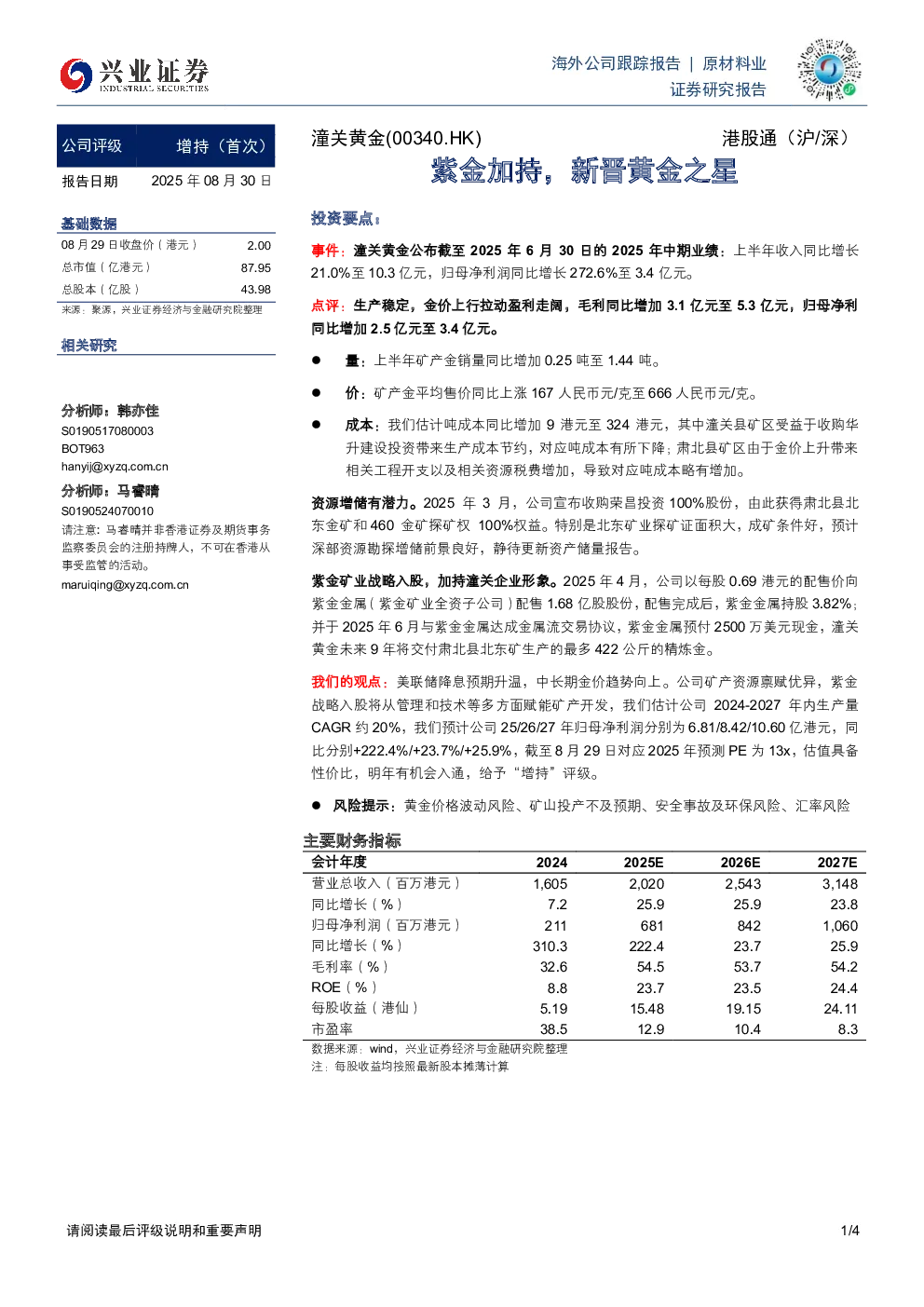 兴业证券
INDUSTRIAL SECURITIES

海外公司跟踪报告 | 原材料业
证券研究报告

公司评级 增持（首次）
报告日期 2025年08月30日

基础数据
08月29日收盘价（港元） 2.00
总市值（亿港元） 87.95
总股本（亿股） 43.98
来源：聚源，兴业证券经济与金融研究院整理

相关研究

分析师：韩亦佳
S0190517080003
BOT963
hanyij@xyzq.com.cn

分析师：马睿晴
S0190524070010
请注意：马睿晴并非香港证券及期货事务监察委员会的注册持牌人，不可在香港从事受监管的活动。
maruiqing@xyzq.com.cn

潼关黄金(00340.HK) 港股通（沪/深）

紫金加持，新晋黄金之星

投资要点：

事件：潼关黄金公布截至2025年6月30日的2025年中期业绩：上半年收入同比增长21.0%至10.3亿元，归母净利润同比增长272.6%至3.4亿元。

点评：生产稳定，金价上行拉动盈利走阔，毛利同比增加3.1亿元至5.3亿元，归母净利同比增加2.5亿元至3.4亿元。

• 量：上半年矿产金销量同比增加0.25吨至1.44吨。

• 价：矿产金平均售价同比上涨167人民币元/克至666人民币元/克。

• 成本：我们估计吨成本同比增加9港元至324港元，其中潼关县矿区受益于收购华升建设投资带来生产成本节约，对应吨成本有所下降；肃北县矿区由于金价上升带来相关工程开支以及相关资源税费增加，导致对应吨成本略有增加。

资源增储有潜力。2025年3月，公司宣布收购荣昌投资100%股份，由此获得肃北县北东金矿和460金矿探矿权100%权益。特别是北东矿业探矿证面积大，成矿条件好，预计深部资源勘探增储前景良好，静待更新资产储量报告。

紫金矿业战略入股，加持潼关企业形象。2025年4月，公司以每股0.69港元的配售价向紫金金属（紫金矿业全资子公司）配售1.68亿股股份，配售完成后，紫金金属持股3.82%；并于2025年6月与紫金金属达成金属流交易协议，紫金金属预付2500万美元现金，潼关黄金未来9年将交付肃北县北东矿生产的最多422公斤的精炼金。

我们的观点：美联储降息预期升温，中长期金价趋势向上。公司矿产资源禀赋优异，紫金战略入股将从管理和技术等多方面赋能矿产开发，我们估计公司2024-2027年内生产量CAGR约20%，我们预计公司25/26/27年归母净利润分别为6.81/8.42/10.60亿港元，同比分别+222.4%/+23.7%/+25.9%，截至8月29日对应2025年预测PE为13x，估值具备性价比，明年有机会入通，给予“增持”评级。

• 风险提示：黄金价格波动风险、矿山投产不及预期、安全事故及环保风险、汇率风险

主要财务指标
| 会计年度 | 2024 | 2025E | 2026E | 2027E |
|---|---|---|---|---|
| 营业总收入（百万港元） | 1,605 | 2,020 | 2,543 | 3,148 |
| 同比增长（%） | 7.2 | 25.9 | 25.9 | 23.8 |
| 归母净利润（百万港元） | 211 | 681 | 842 | 1,060 |
| 同比增长（%） | 310.3 | 222.4 | 23.7 | 25.9 |
| 毛利率（%） | 32.6 | 54.5 | 53.7 | 54.2 |
| ROE（%） | 8.8 | 23.7 | 23.5 | 24.4 |
| 每股收益（港仙） | 5.19 | 15.48 | 19.15 | 24.11 |
| 市盈率 | 38.5 | 12.9 | 10.4 | 8.3 |
数据来源：wind，兴业证券经济与金融研究院整理
注：每股收益均按照最新股本摊薄计算

请阅读最后评级说明和重要声明
1/4